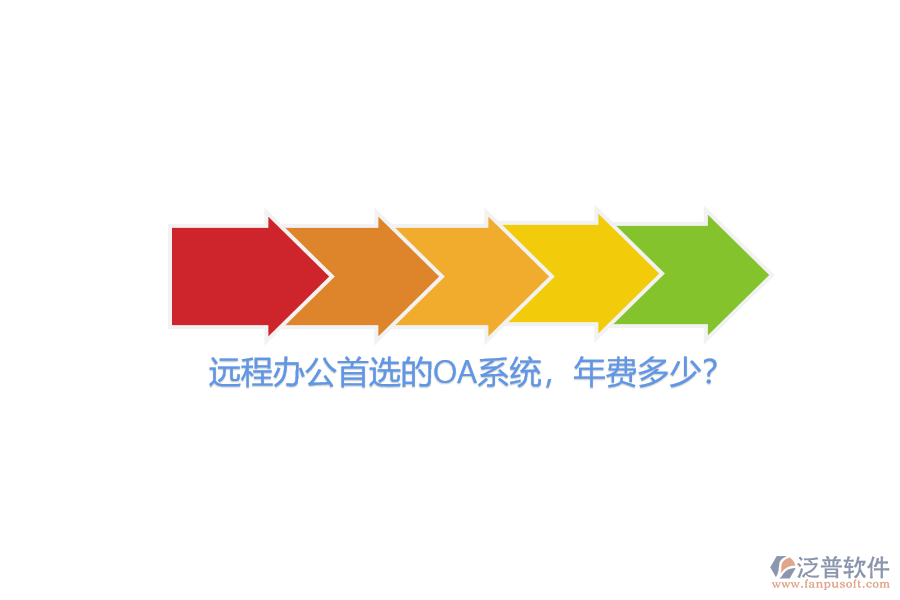 远程办公首选的OA系统，年费多少？

泛普软件
www.fanpusoft.com